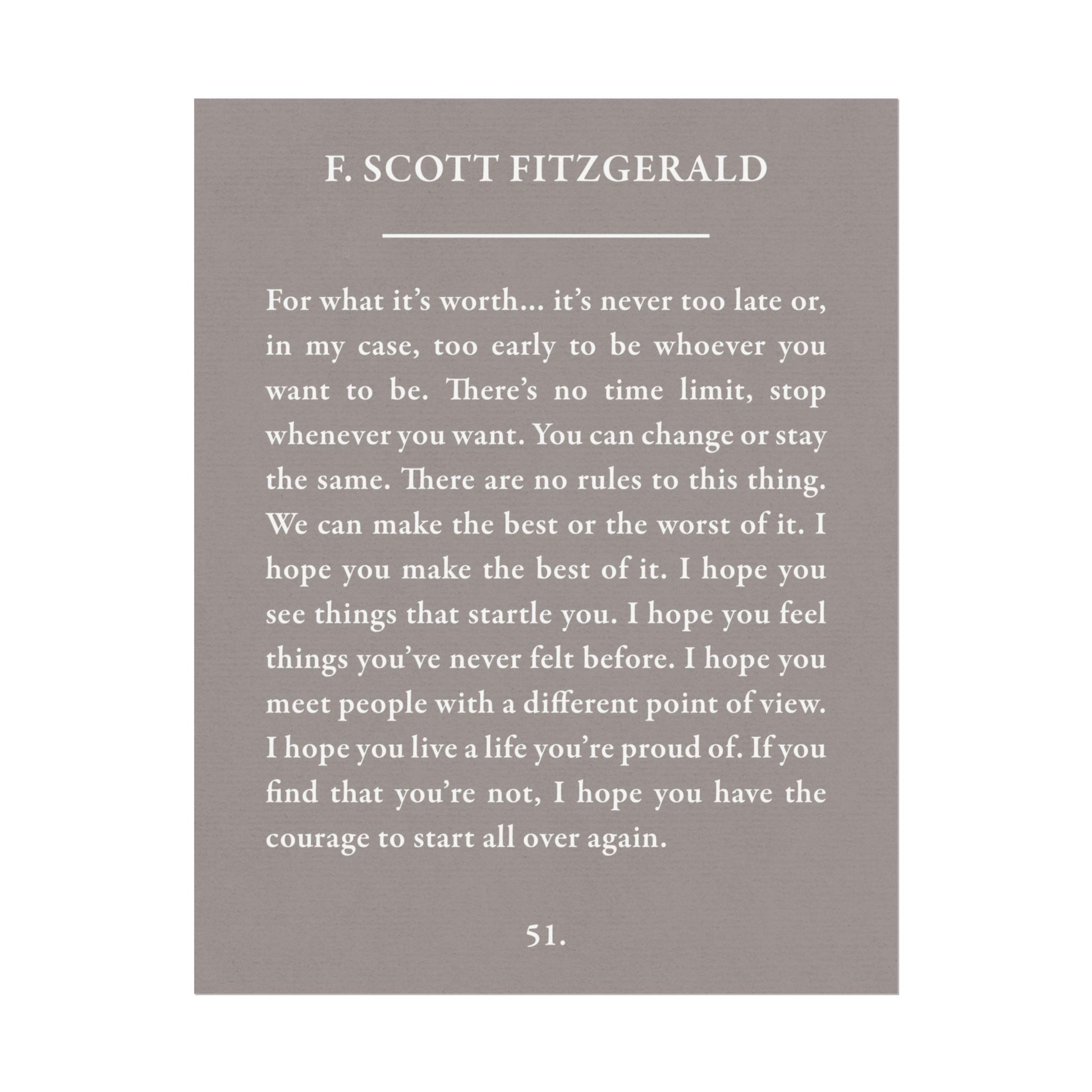 F. SCOTT FITZGERALD

For what it's worth... it's never too late or, in my case, too early to be whoever you want to be. There's no time limit, stop whenever you want. You can change or stay the same. There are no rules to this thing. We can make the best or the worst of it. I hope you make the best of it. I hope you see things that startle you. I hope you feel things you've never felt before. I hope you meet people with a different point of view. I hope you live a life you're proud of. If you find that you're not, I hope you have the courage to start all over again.

51.